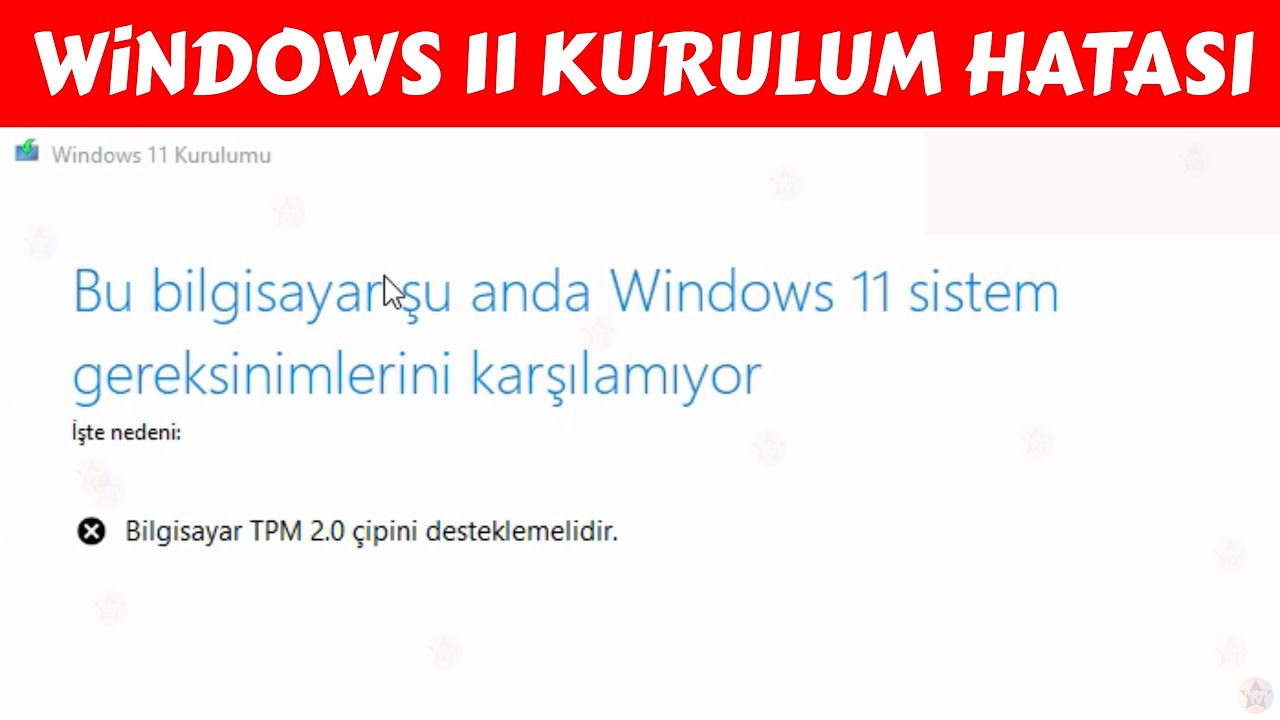 WİNDOWS 11 KURULUM HATASI

Windows 11 Kurulumu

Bu bilgisayar şu anda Windows 11 sistem gereksinimlerini karşılamıyor

İşte nedeni:

Bilgisayar TPM 2.0 çipini desteklemelidir.